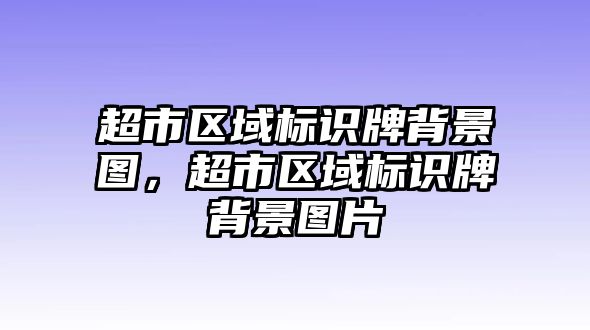 超市区域标识牌背景图，超市区域标识牌背景图片